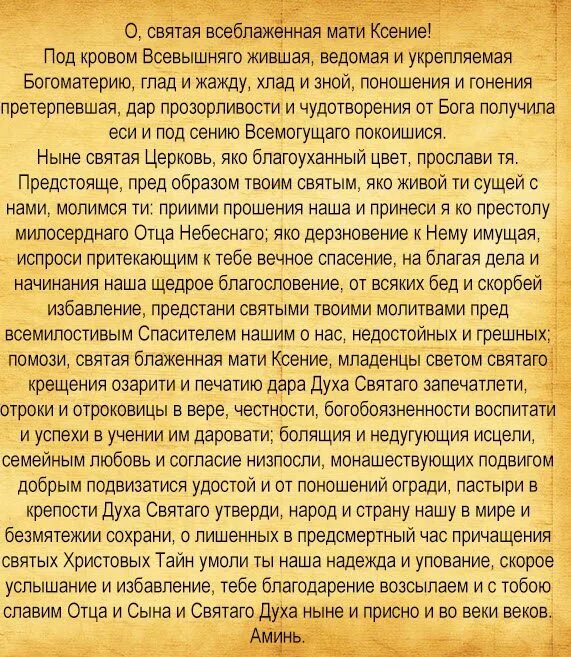 О, святая всеблаженная мати Ксение!
Под кровом Всевышняго жившая, ведомая и укрепляемая Богоматерию, глад и жажду, хлад и зной, поношения и гонения претерпевшая, дар прозорливости и чудотворения от Бога получила еси и под сению Всемогущаго покоишися.
Ныне святая Церковь, яко благоуханный цвет, прослави тя. Предстояще, пред образом твоим святым, яко живой ти сущей с нами, молимся ти: приими прошения наша и принеси я ко престолу милосерднаго Отца Небеснаго; яко дерзновение к Нему имущая, испроси притекающим к тебе вечное спасение, на благая дела и начинания наша щедрое благословение, от всяких бед и скорбей избавление, предстани святыми твоими молитвами пред всемилостивым Спасителем нашим о нас, недостойных и грешных; помози, святая блаженная мати Ксение, младенцы светом святаго крещения озарити и печатию дара Духа Святаго запечатлети, отроки и отроковицы в вере, честности, богобоязненности воспитати и успехи в учении им даровати; болящия и недугующия исцели, семейным любовь и согласие низпосли, монашествующих подвигом добрым подвизатися удостой и от поношений огради, пастыри в крепости Духа Святаго утверди, народ и страну нашу в мире и безмятежии сохрани, о лишенных в предсмертный час причащения святых Христовых Тайн умоли ты наша надежда и упование, скорое услышание и избавление, тебе благодарение возсылаем и с тобою славим Отца и Сына и Святаго Духа ныне и присно и во веки веков.
Аминь.